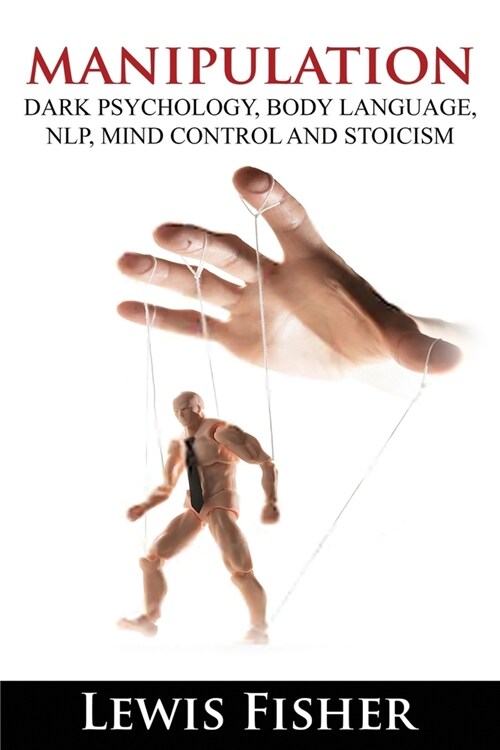 MANIPULATION
DARK PSYCHOLOGY, BODY LANGUAGE, NLP, MIND CONTROL AND STOICISM

LEWIS FISHER